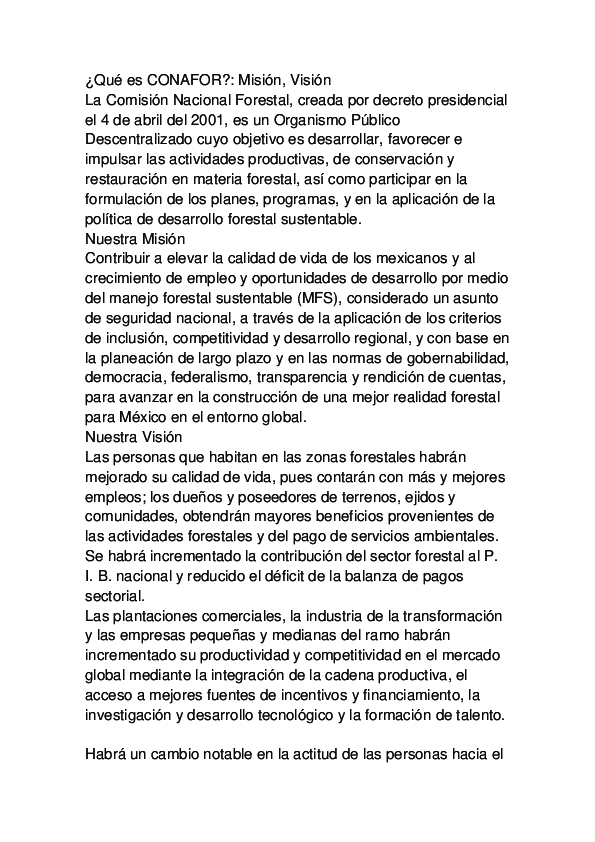 ¿Qué es CONAFOR?: Misión, Visión
La Comisión Nacional Forestal, creada por decreto presidencial el 4 de abril del 2001, es un Organismo Público Descentralizado cuyo objetivo es desarrollar, favorecer e impulsar las actividades productivas, de conservación y restauración en materia forestal, así como participar en la formulación de los planes, programas, y en la aplicación de la política de desarrollo forestal sustentable.
Nuestra Misión
Contribuir a elevar la calidad de vida de los mexicanos y al crecimiento de empleo y oportunidades de desarrollo por medio del manejo forestal sustentable (MFS), considerado un asunto de seguridad nacional, a través de la aplicación de los criterios de inclusión, competitividad y desarrollo regional, y con base en la planeación de largo plazo y en las normas de gobernabilidad, democracia, federalismo, transparencia y rendición de cuentas, para avanzar en la construcción de una mejor realidad forestal para México en el entorno global.
Nuestra Visión
Las personas que habitan en las zonas forestales habrán mejorado su calidad de vida, pues contarán con más y mejores empleos; los dueños y poseedores de terrenos, ejidos y comunidades, obtendrán mayores beneficios provenientes de las actividades forestales y del pago de servicios ambientales. Se habrá incrementado la contribución del sector forestal al P. I. B. nacional y reducido el déficit de la balanza de pagos sectorial.
Las plantaciones comerciales, la industria de la transformación y las empresas pequeñas y medianas del ramo habrán incrementado su productividad y competitividad en el mercado global mediante la integración de la cadena productiva, el acceso a mejores fuentes de incentivos y financiamiento, la investigación y desarrollo tecnológico y la formación de talento.

Habrá un cambio notable en la actitud de las personas hacia el